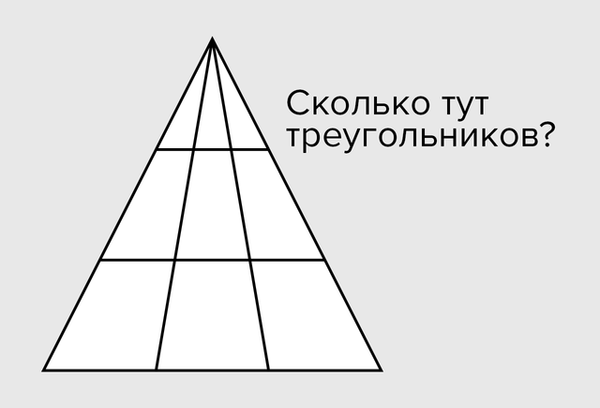 Сколько тут треугольников?